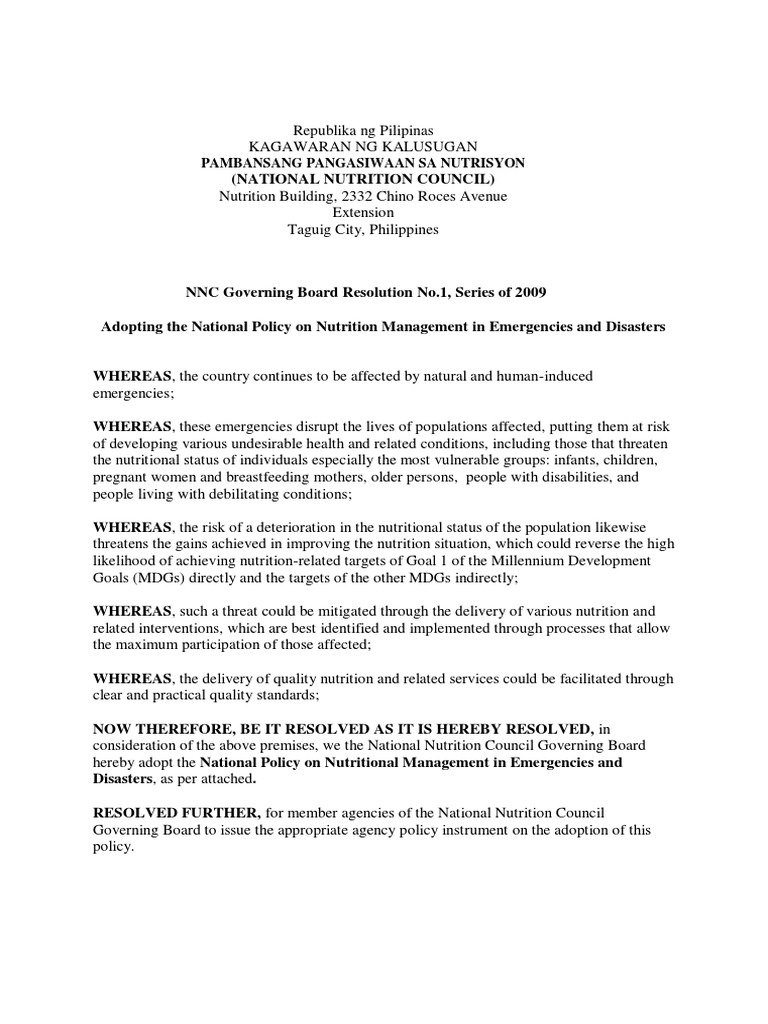 Republika ng Pilipinas
KAGAWARAN NG KALUSUGAN
PAMBANSANG PANGASIWAAN SA NUTRISYON
(NATIONAL NUTRITION COUNCIL)
Nutrition Building, 2332 Chino Roces Avenue
Extension
Taguig City, Philippines

NNC Governing Board Resolution No.1, Series of 2009

Adopting the National Policy on Nutrition Management in Emergencies and Disasters

WHEREAS, the country continues to be affected by natural and human-induced emergencies;

WHEREAS, these emergencies disrupt the lives of populations affected, putting them at risk of developing various undesirable health and related conditions, including those that threaten the nutritional status of individuals especially the most vulnerable groups: infants, children, pregnant women and breastfeeding mothers, older persons, people with disabilities, and people living with debilitating conditions;

WHEREAS, the risk of a deterioration in the nutritional status of the population likewise threatens the gains achieved in improving the nutrition situation, which could reverse the high likelihood of achieving nutrition-related targets of Goal 1 of the Millennium Development Goals (MDGs) directly and the targets of the other MDGs indirectly;

WHEREAS, such a threat could be mitigated through the delivery of various nutrition and related interventions, which are best identified and implemented through processes that allow the maximum participation of those affected;

WHEREAS, the delivery of quality nutrition and related services could be facilitated through clear and practical quality standards;

NOW THEREFORE, BE IT RESOLVED AS IT IS HEREBY RESOLVED, in consideration of the above premises, we the National Nutrition Council Governing Board hereby adopt the National Policy on Nutritional Management in Emergencies and Disasters, as per attached.

RESOLVED FURTHER, for member agencies of the National Nutrition Council Governing Board to issue the appropriate agency policy instrument on the adoption of this policy.